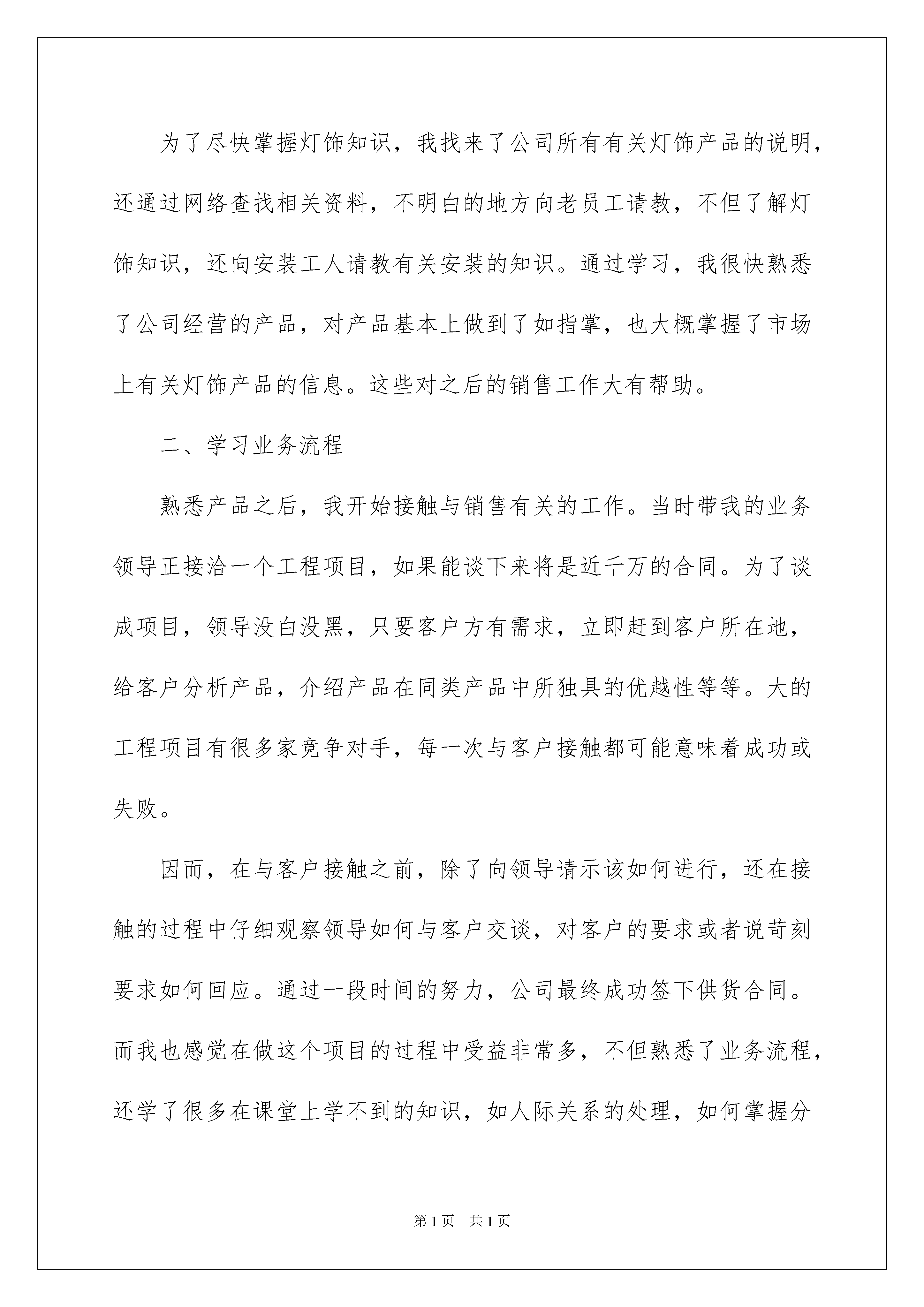 为了尽快掌握灯饰知识，我找来了公司所有有关灯饰产品的说明，还通过网络查找相关资料，不明白的地方向老员工请教，不但了解灯饰知识，还向安装工人请教有关安装的知识。通过学习，我很快熟悉了公司经营的产品，对产品基本上做到了如指掌，也大概掌握了市场上有关灯饰产品的信息。这些对之后的销售工作大有帮助。

二、学习业务流程

熟悉产品之后，我开始接触与销售有关的工作。当时带我的业务领导正接洽一个工程项目，如果能谈下来将是近千万的合同。为了谈成项目，领导没白没黑，只要客户方有需求，立即赶到客户所在地，给客户分析产品，介绍产品在同类产品中所独具的优越性等等。大的工程项目有很多家竞争对手，每一次与客户接触都可能意味着成功或失败。

因而，在与客户接触之前，除了向领导请示该如何进行，还在接触的过程中仔细观察领导如何与客户交谈，对客户的要求或者说苛刻要求如何回应。通过一段时间的努力，公司最终成功签下供货合同。而我也感觉在做这个项目的过程中受益非常多，不但熟悉了业务流程，还学了很多在课堂上学不到的知识，如人际关系的处理，如何掌握分

第1页　共1页